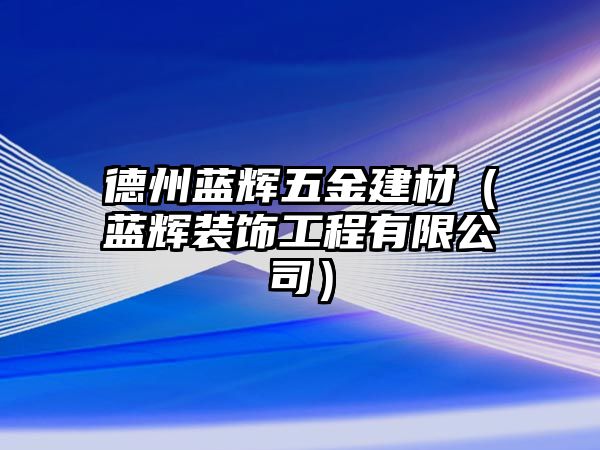 德州蓝辉五金建材（蓝辉装饰工程有限公司）